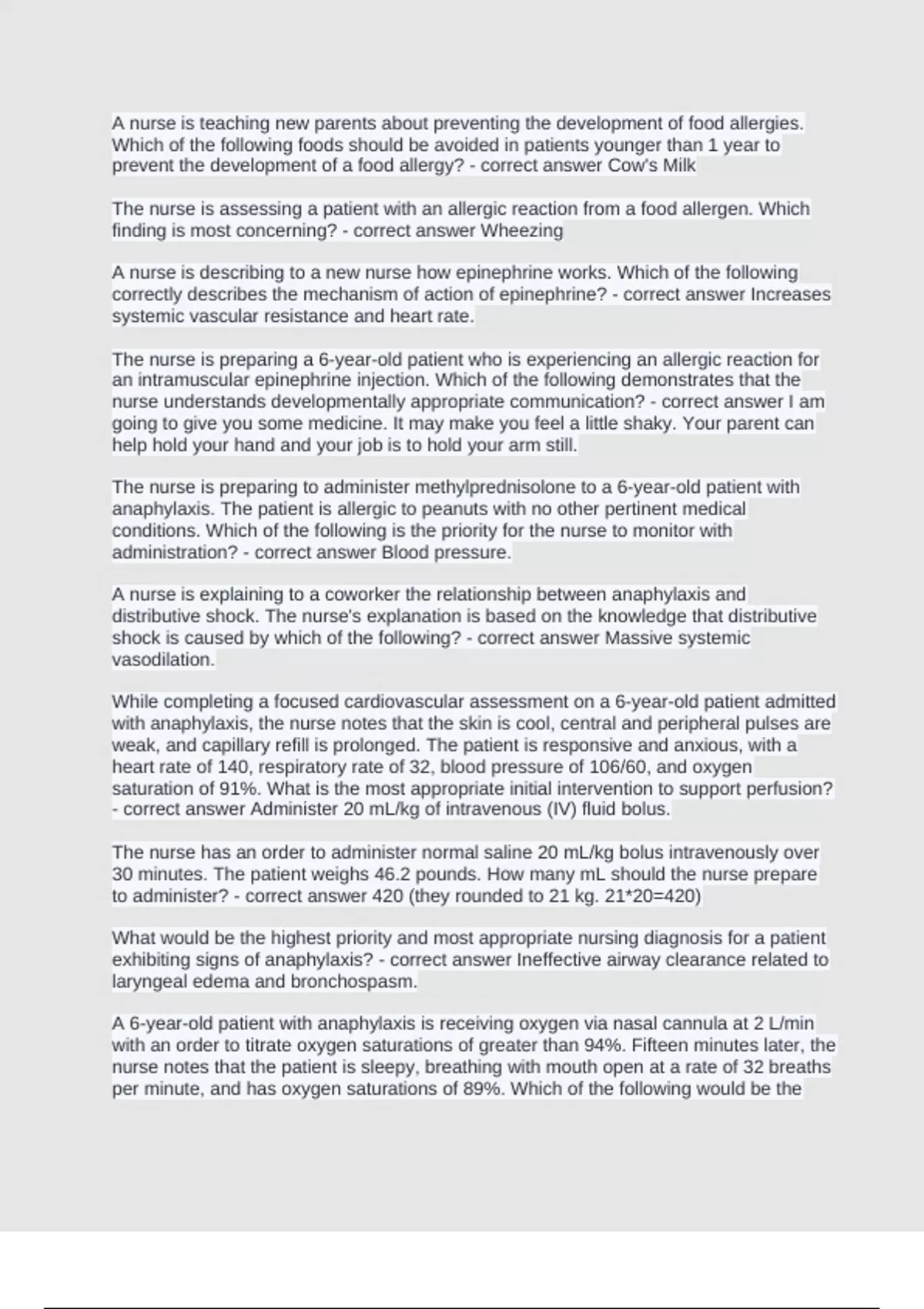 A nurse is teaching new parents about preventing the development of food allergies. Which of the following foods should be avoided in patients younger than 1 year to prevent the development of a food allergy? - correct answer Cow's Milk

The nurse is assessing a patient with an allergic reaction from a food allergen. Which finding is most concerning? - correct answer Wheezing

A nurse is describing to a new nurse how epinephrine works. Which of the following correctly describes the mechanism of action of epinephrine? - correct answer Increases systemic vascular resistance and heart rate.

The nurse is preparing a 6-year-old patient who is experiencing an allergic reaction for an intramuscular epinephrine injection. Which of the following demonstrates that the nurse understands developmentally appropriate communication? - correct answer I am going to give you some medicine. It may make you feel a little shaky. Your parent can help hold your hand and your job is to hold your arm still.

The nurse is preparing to administer methylprednisolone to a 6-year-old patient with anaphylaxis. The patient is allergic to peanuts with no other pertinent medical conditions. Which of the following is the priority for the nurse to monitor with administration? - correct answer Blood pressure.

A nurse is explaining to a coworker the relationship between anaphylaxis and distributive shock. The nurse's explanation is based on the knowledge that distributive shock is caused by which of the following? - correct answer Massive systemic vasodilation.

While completing a focused cardiovascular assessment on a 6-year-old patient admitted with anaphylaxis, the nurse notes that the skin is cool, central and peripheral pulses are weak, and capillary refill is prolonged. The patient is responsive and anxious, with a heart rate of 140, respiratory rate of 32, blood pressure of 106/60, and oxygen saturation of 91%. What is the most appropriate initial intervention to support perfusion? - correct answer Administer 20 mL/kg of intravenous (IV) fluid bolus.

The nurse has an order to administer normal saline 20 mL/kg bolus intravenously over 30 minutes. The patient weighs 46.2 pounds. How many mL should the nurse prepare to administer? - correct answer 420 (they rounded to 21 kg. 21*20=420)

What would be the highest priority and most appropriate nursing diagnosis for a patient exhibiting signs of anaphylaxis? - correct answer Ineffective airway clearance related to laryngeal edema and bronchospasm.

A 6-year-old patient with anaphylaxis is receiving oxygen via nasal cannula at 2 L/min with an order to titrate oxygen saturations of greater than 94%. Fifteen minutes later, the nurse notes that the patient is sleepy, breathing with mouth open at a rate of 32 breaths per minute, and has oxygen saturations of 89%. Which of the following would be the